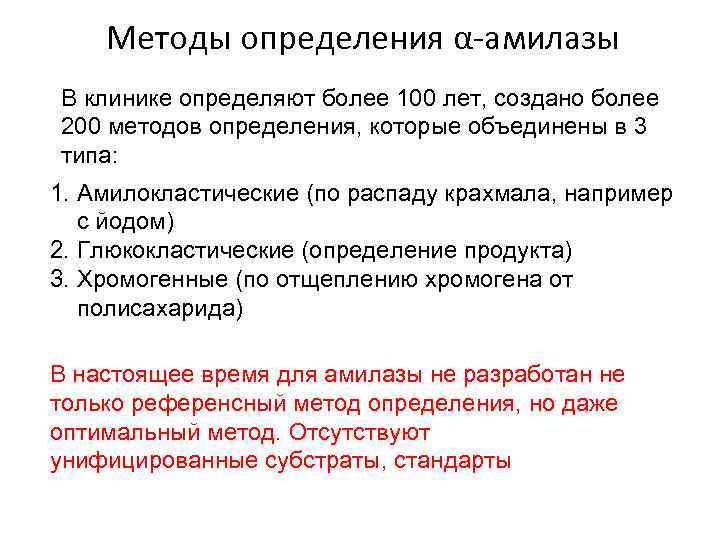 Методы определения α-амилазы

В клинике определяют более 100 лет, создано более 200 методов определения, которые объединены в 3 типа:

1. Амилокластические (по распаду крахмала, например с йодом)
2. Глюкокластические (определение продукта)
3. Хромогенные (по отщеплению хромогена от полисахарида)

В настоящее время для амилазы не разработан не только референсный метод определения, но даже оптимальный метод. Отсутствуют унифицированные субстраты, стандарты